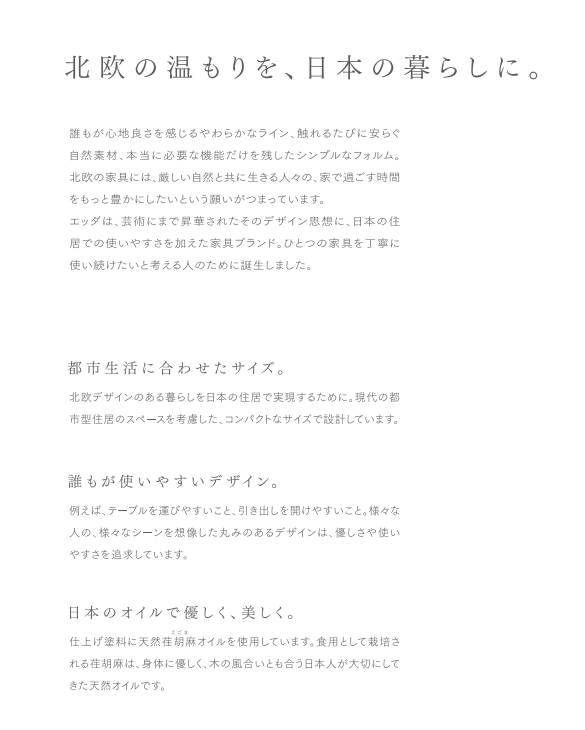 北欧の温もりを、日本の暮らしに。

誰もが心地良さを感じるやわらかなライン、触れるたびに安らぐ自然素材、本当に必要な機能だけを残したシンプルなフォルム。北欧の家具には、厳しい自然と共に生きる人々の、家で過ごす時間をもっと豊かにしたいという願いがつまっています。
エッダは、芸術にまで昇華されたそのデザイン思想に、日本の住居での使いやすさを加えた家具ブランド。ひとつの家具を丁寧に使い続けたいと考える人のために誕生しました。

都市生活に合わせたサイズ。

北欧デザインのある暮らしを日本の住居で実現するために。現代の都市型住居のスペースを考慮した、コンパクトなサイズで設計しています。

誰もが使いやすいデザイン。

例えば、テーブルを運びやすいこと、引き出しを開けやすいこと。様々な人の、様々なシーンを想像した丸みのあるデザインは、優しさや使いやすさを追求しています。

日本のオイルで優しく、美しく。

仕上げ塗料に天然荏胡麻（えごま）オイルを使用しています。食用として栽培される荏胡麻は、身体に優しく、木の風合いとも合う日本人が大切にしてきた天然オイルです。